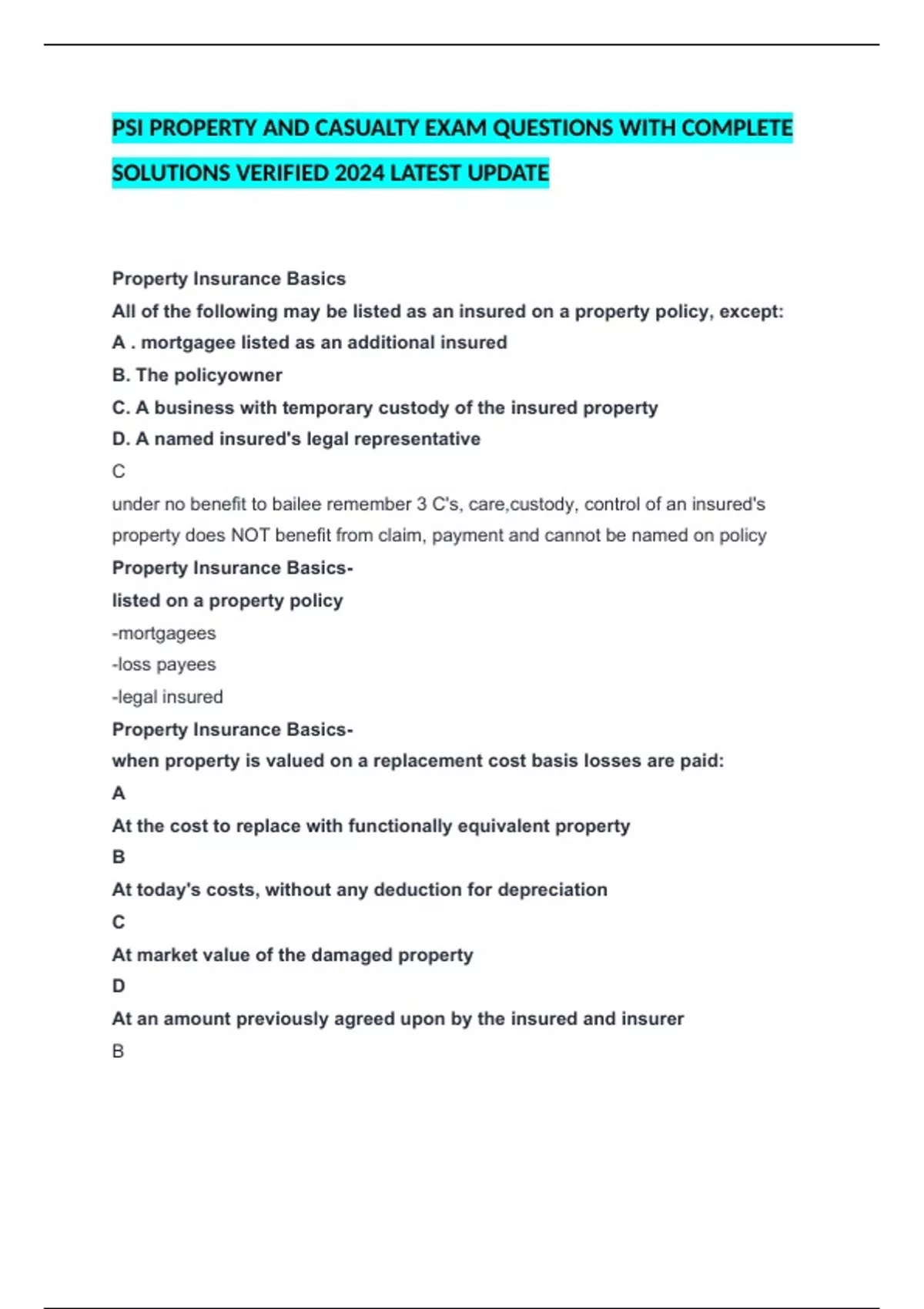 PSI PROPERTY AND CASUALTY EXAM QUESTIONS WITH COMPLETE SOLUTIONS VERIFIED 2024 LATEST UPDATE

Property Insurance Basics
All of the following may be listed as an insured on a property policy, except:
A . mortgagee listed as an additional insured
B. The policyowner
C. A business with temporary custody of the insured property
D. A named insured's legal representative
C
under no benefit to bailee remember 3 C's, care,custody, control of an insured's property does NOT benefit from claim, payment and cannot be named on policy
Property Insurance Basics-
listed on a property policy
-mortgagees
-loss payees
-legal insured
Property Insurance Basics-
when property is valued on a replacement cost basis losses are paid:
A
At the cost to replace with functionally equivalent property
B
At today's costs, without any deduction for depreciation
C
At market value of the damaged property
D
At an amount previously agreed upon by the insured and insurer
B